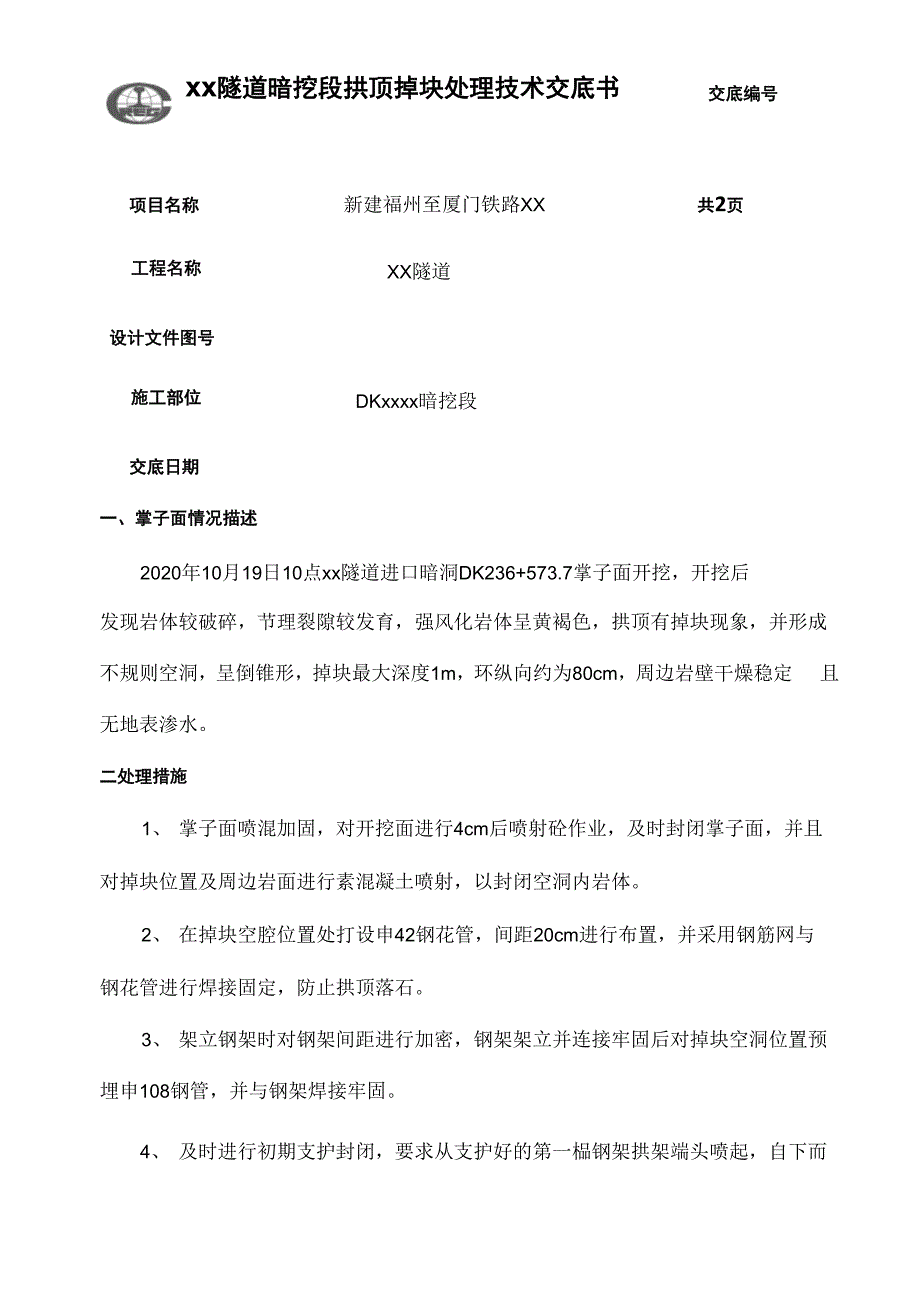 xx隧道暗挖段拱顶掉块处理技术交底书

交底编号

项目名称 新建福州至厦门铁路XX 共2页

工程名称 XX隧道

设计文件图号

施工部位 DKxxxx暗挖段

交底日期

一、掌子面情况描述

2020年10月19日10点xx隧道进口暗洞DK236+573.7掌子面开挖，开挖后发现岩体较破碎，节理裂隙较发育，强风化岩体呈黄褐色，拱顶有掉块现象，并形成不规则空洞，呈倒锥形，掉块最大深度1m，环纵向约为80cm，周边岩壁干燥稳定 且无地表渗水。

二处理措施

1、 掌子面喷混加固，对开挖面进行4cm后喷射砼作业，及时封闭掌子面，并且对掉块位置及周边岩面进行素混凝土喷射，以封闭空洞内岩体。

2、 在掉块空腔位置处打设申42钢花管，间距20cm进行布置，并采用钢筋网与钢花管进行焊接固定，防止拱顶落石。

3、 架立钢架时对钢架间距进行加密，钢架架立并连接牢固后对掉块空洞位置预埋申108钢管，并与钢架焊接牢固。

4、 及时进行初期支护封闭，要求从支护好的第一榀钢架拱架端头喷起，自下而